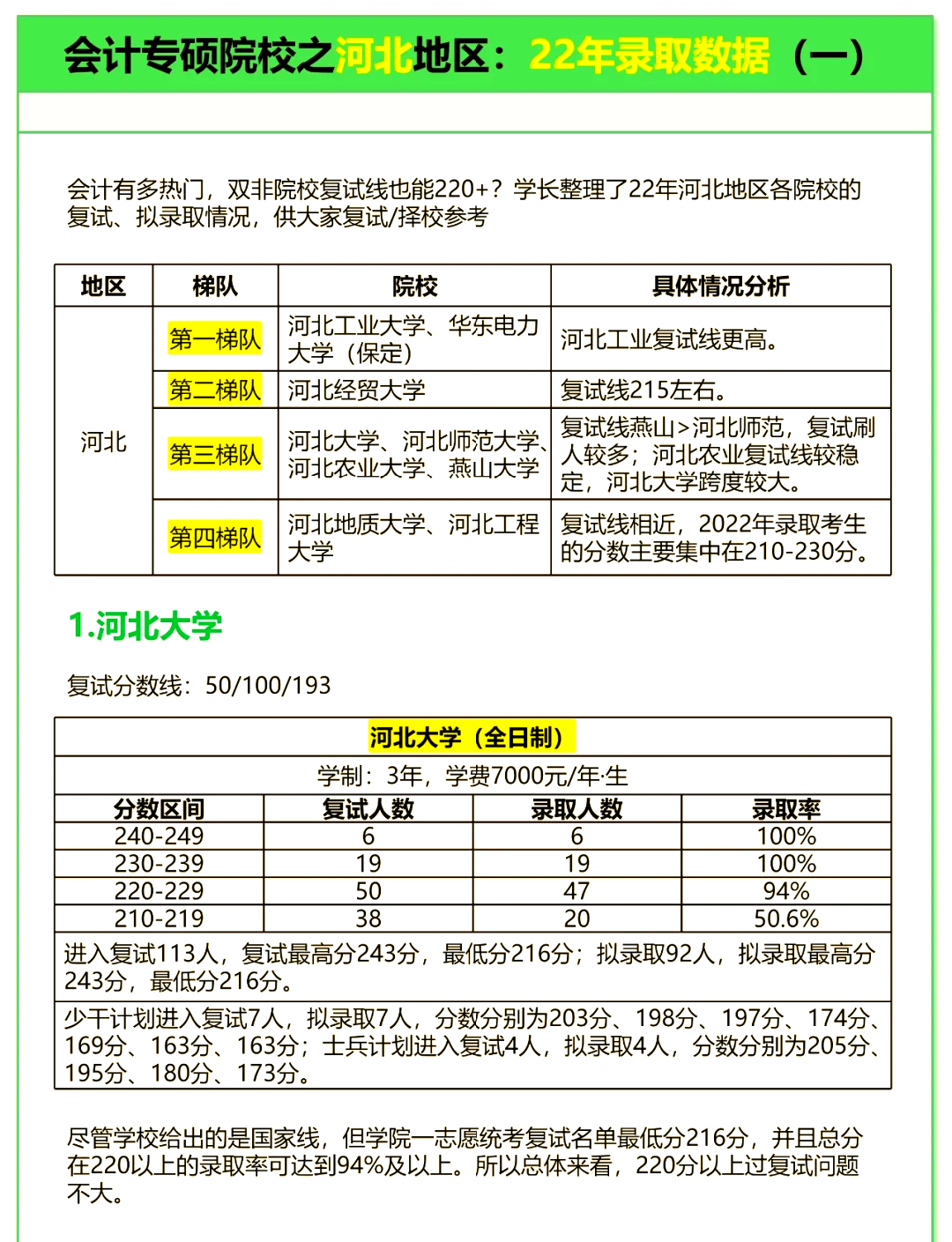 会计专硕院校之河北地区：22年录取数据（一）

会计有多热门，双非院校复试线也能220+？学长整理了22年河北地区各院校的复试、拟录取情况，供大家复试/择校参考

| 地区 | 梯队 | 院校 | 具体情况分析 |
|---|---|---|---|
| 河北 | 第一梯队 | 河北工业大学、华东电力大学（保定） | 河北工业复试线更高。 |
| | 第二梯队 | 河北经贸大学 | 复试线215左右。 |
| | 第三梯队 | 河北大学、河北师范大学、河北农业大学、燕山大学 | 复试线燕山>河北师范，复试刷人较多；河北农业复试线较稳定，河北大学跨度较大。 |
| | 第四梯队 | 河北地质大学、河北工程大学 | 复试线相近，2022年录取考生的分数主要集中在210-230分。 |

1.河北大学

复试分数线：50/100/193

河北大学（全日制）

学制：3年，学费7000元/年·生

| 分数区间 | 复试人数 | 录取人数 | 录取率 |
|---|---|---|---|
| 240-249 | 6 | 6 | 100% |
| 230-239 | 19 | 19 | 100% |
| 220-229 | 50 | 47 | 94% |
| 210-219 | 38 | 20 | 50.6% |

进入复试113人，复试最高分243分，最低分216分；拟录取92人，拟录取最高分243分，最低分216分。

少干计划进入复试7人，拟录取7人，分数分别为203分、198分、197分、174分、169分、163分、163分；士兵计划进入复试4人，拟录取4人，分数分别为205分、195分、180分、173分。

尽管学校给出的是国家线，但学院一志愿统考复试名单最低分216分，并且总分在220以上的录取率可达到94%及以上。所以总体来看，220分以上过复试问题不大。